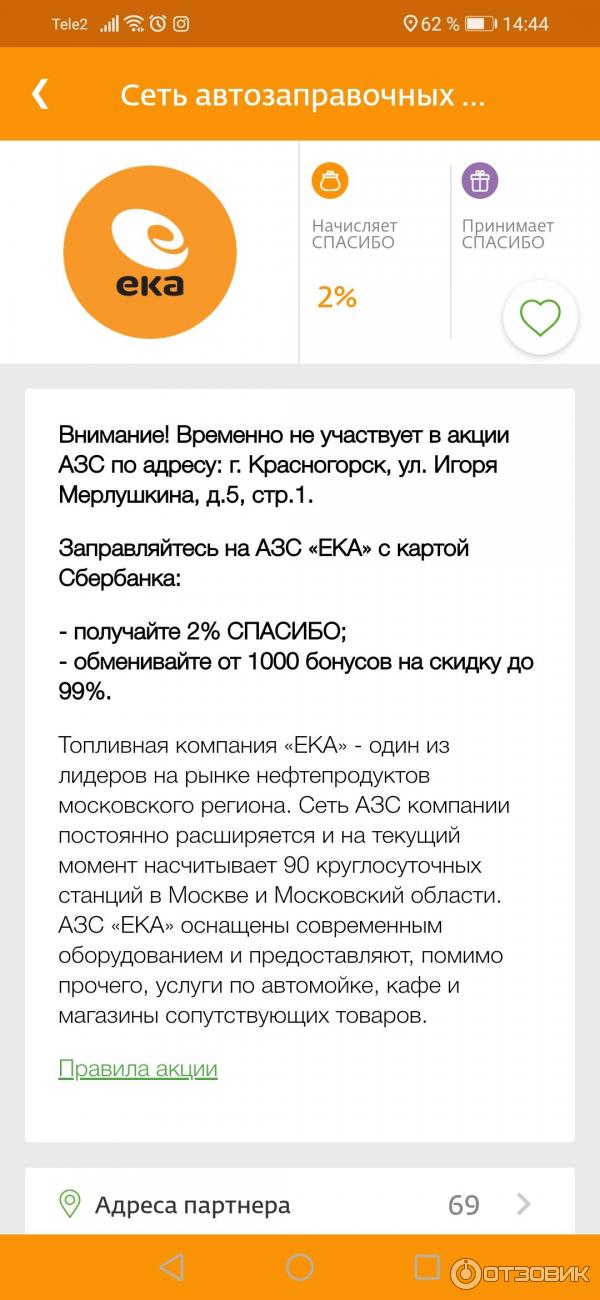 Tele2 62 % 14:44

Сеть автозаправочных ...

ека

Начисляет СПАСИБО

2%

Принимает СПАСИБО

Внимание! Временно не участвует в акции АЗС по адресу: г. Красногорск, ул. Игоря Мерлушкина, д.5, стр.1.

Заправляйтесь на АЗС «ЕКА» с картой Сбербанка:

- получайте 2% СПАСИБО;
- обменивайте от 1000 бонусов на скидку до 99%.

Топливная компания «ЕКА» - один из лидеров на рынке нефтепродуктов московского региона. Сеть АЗС компании постоянно расширяется и на текущий момент насчитывает 90 круглосуточных станций в Москве и Московский области. АЗС «ЕКА» оснащены современным оборудованием и предоставляют, помимо прочего, услуги по автомойке, кафе и магазины сопутствующих товаров.

Правила акции

Адреса партнера 69

ОТЗОВИК